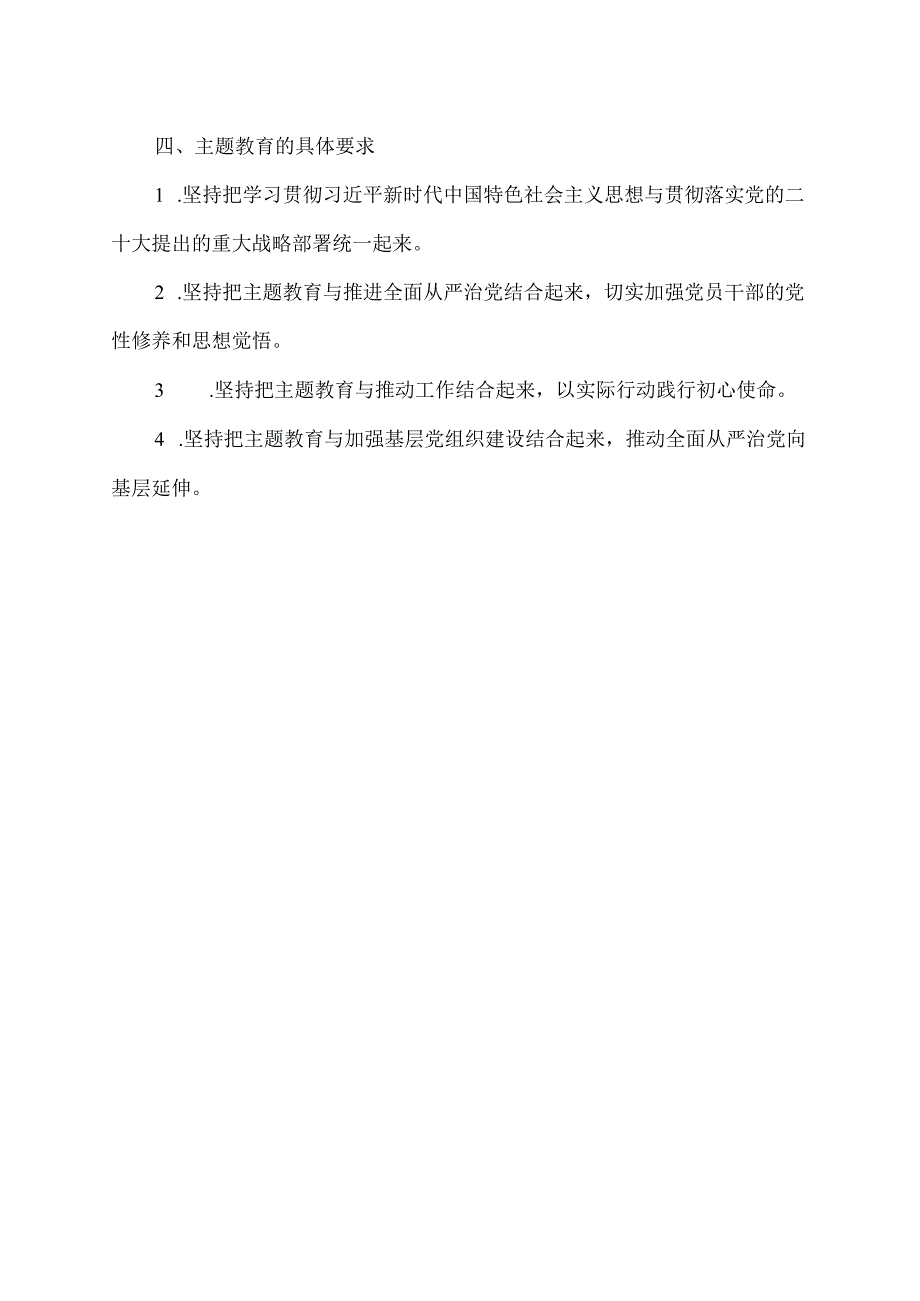 四、主题教育的具体要求

1 .坚持把学习贯彻习近平新时代中国特色社会主义思想与贯彻落实党的二十大提出的重大战略部署统一起来。

2 .坚持把主题教育与推进全面从严治党结合起来，切实加强党员干部的党性修养和思想觉悟。

3 .坚持把主题教育与推动工作结合起来，以实际行动践行初心使命。

4 .坚持把主题教育与加强基层党组织建设结合起来，推动全面从严治党向基层延伸。